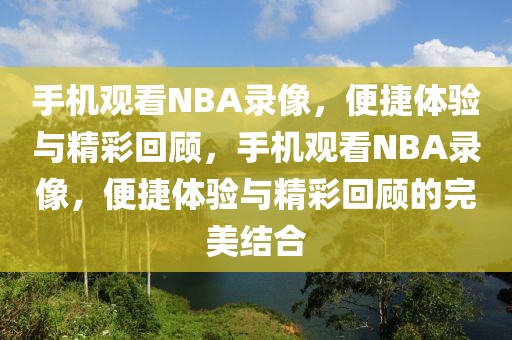 手机观看NBA录像，便捷体验与精彩回顾，手机观看NBA录像，便捷体验与精彩回顾的完美结合